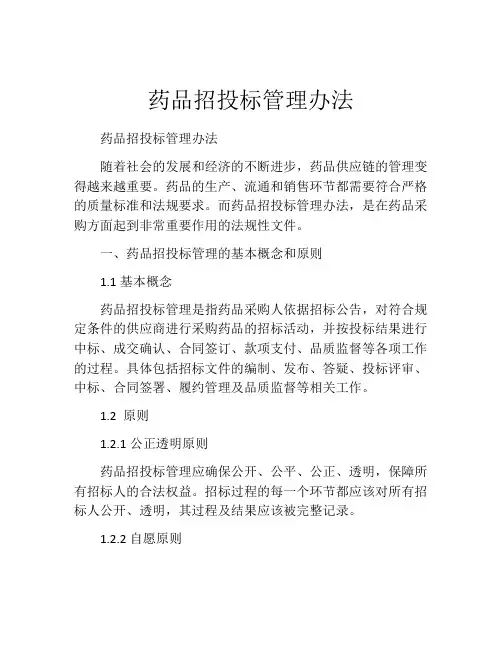 药品招投标管理办法

药品招投标管理办法

随着社会的发展和经济的不断进步，药品供应链的管理变得越来越重要。药品的生产、流通和销售环节都需要符合严格的质量标准和法规要求。而药品招投标管理办法，是在药品采购方面起到非常重要作用的法规性文件。

一、药品招投标管理的基本概念和原则

1.1 基本概念

药品招投标管理是指药品采购人依据招标公告，对符合规定条件的供应商进行采购药品的招标活动，并按投标结果进行中标、成交确认、合同签订、款项支付、品质监督等各项工作的过程。具体包括招标文件的编制、发布、答疑、投标评审、中标、合同签署、履约管理及品质监督等相关工作。

1.2 原则

1.2.1 公正透明原则

药品招投标管理应确保公开、公平、公正、透明，保障所有招标人的合法权益。招标过程的每一个环节都应该对所有招标人公开、透明，其过程及结果应该被完整记录。

1.2.2 自愿原则